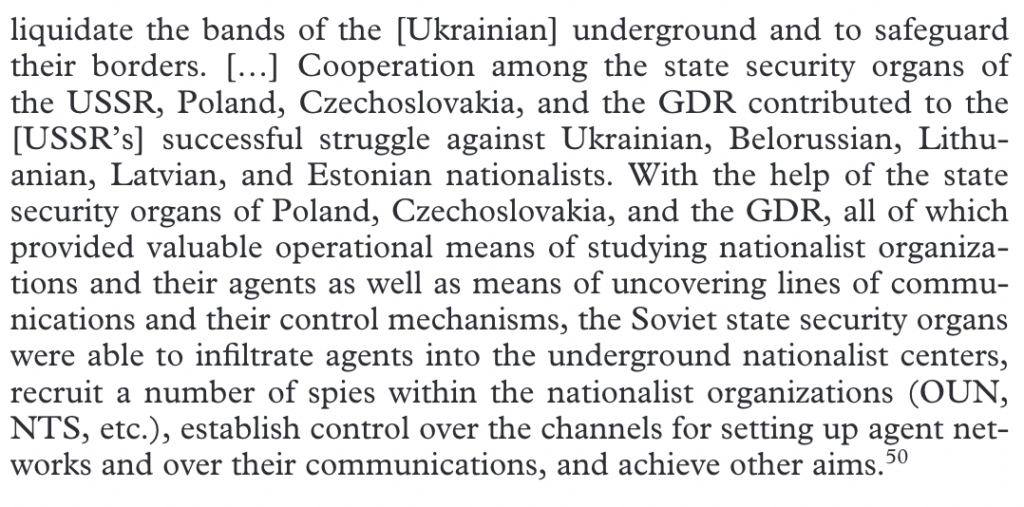 liquidate the bands of the [Ukrainian] underground and to safeguard their borders. […] Cooperation among the state security organs of the USSR, Poland, Czechoslovakia, and the GDR contributed to the [USSR's] successful struggle against Ukrainian, Belorussian, Lithuanian, Latvian, and Estonian nationalists. With the help of the state security organs of Poland, Czechoslovakia, and the GDR, all of which provided valuable operational means of studying nationalist organizations and their agents as well as means of uncovering lines of communications and their control mechanisms, the Soviet state security organs were able to infiltrate agents into the underground nationalist centers, recruit a number of spies within the nationalist organizations (OUN, NTS, etc.), establish control over the channels for setting up agent networks and over their communications, and achieve other aims.$^{50}$